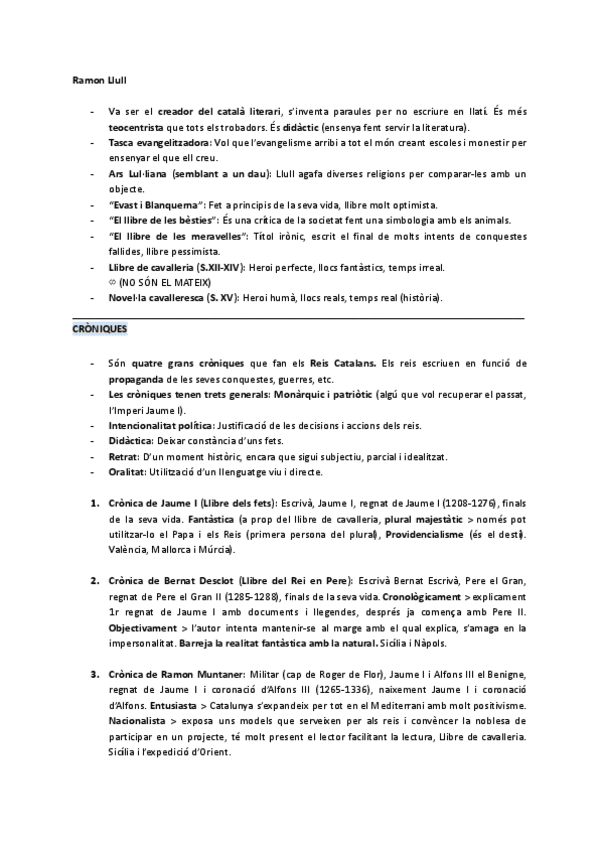 Ramon Llull

- Va ser el creador del català literari, s'inventa paraules per no escriure en llatí. És més teocentrista que tots els trobadors. És didàctic (ensenya fent servir la literatura).
- Tasca evangelitzadora: Vol que l'evangelisme arribi a tot el món creant escoles i monestir per ensenyar el que ell creu.
- Ars Lul·liana (semblant a un dau): Llull agafa diverses religions per comparar-les amb un objecte.
- "Evast i Blanquerna": Fet a principis de la seva vida, llibre molt optimista.
- "El llibre de les bèsties": És una crítica de la societat fent una simbologia amb els animals.
- "El llibre de les meravelles": Títol irònic, escrit el final de molts intents de conquestes fallides, llibre pessimista.
- Llibre de cavalleria (S.XII-XIV): Heroi perfecte, llocs fantàstics, temps irreal.
⇔ (NO SÓN EL MATEIX)
- Novel·la cavalleresca (S. XV): Heroi humà, llocs reals, temps real (història).

CRÒNIQUES

- Són quatre grans cròniques que fan els Reis Catalans. Els reis escriuen en funció de propaganda de les seves conquestes, guerres, etc.
- Les cròniques tenen trets generals: Monàrquic i patriòtic (algú que vol recuperar el passat, l'Imperi Jaume I).
- Intencionalitat política: Justificació de les decisions i accions dels reis.
- Didàctica: Deixar constància d'uns fets.
- Retrat: D'un moment històric, encara que sigui subjectiu, parcial i idealitzat.
- Oralitat: Utilització d'un llenguatge viu i directe.

1. Crònica de Jaume I (Llibre dels fets): Escrivà, Jaume I, regnat de Jaume I (1208-1276), finals de la seva vida. Fantàstica (a prop del llibre de cavalleria, plural majestàtic > només pot utilitzar-lo el Papa i els Reis (primera persona del plural), Providencialisme (és el destí). València, Mallorca i Múrcia).

2. Crònica de Bernat Desclot (Llibre del Rei en Pere): Escrivà Bernat Escrivà, Pere el Gran, regnat de Pere el Gran II (1285-1288), finals de la seva vida. Cronològicament > explicament 1r regnat de Jaume I amb documents i llegendes, després ja comença amb Pere II. Objectivament > l'autor intenta mantenir-se al marge amb el qual explica, s'amaga en la impersonalitat. Barreja la realitat fantàstica amb la natural. Sicília i Nàpols.

3. Crònica de Ramon Muntaner: Militar (cap de Roger de Flor), Jaume I i Alfons III el Benigne, regnat de Jaume I i coronació d'Alfons III (1265-1336), naixement Jaume I i coronació d'Alfons. Entusiasta > Catalunya s'expandeix per tot en el Mediterrani amb molt positivisme. Nacionalista > exposa uns models que serveixen per als reis i convèncer la noblesa de participar en un projecte, té molt present el lector facilitant la lectura, Llibre de cavalleria. Sicília i l'expedició d'Orient.